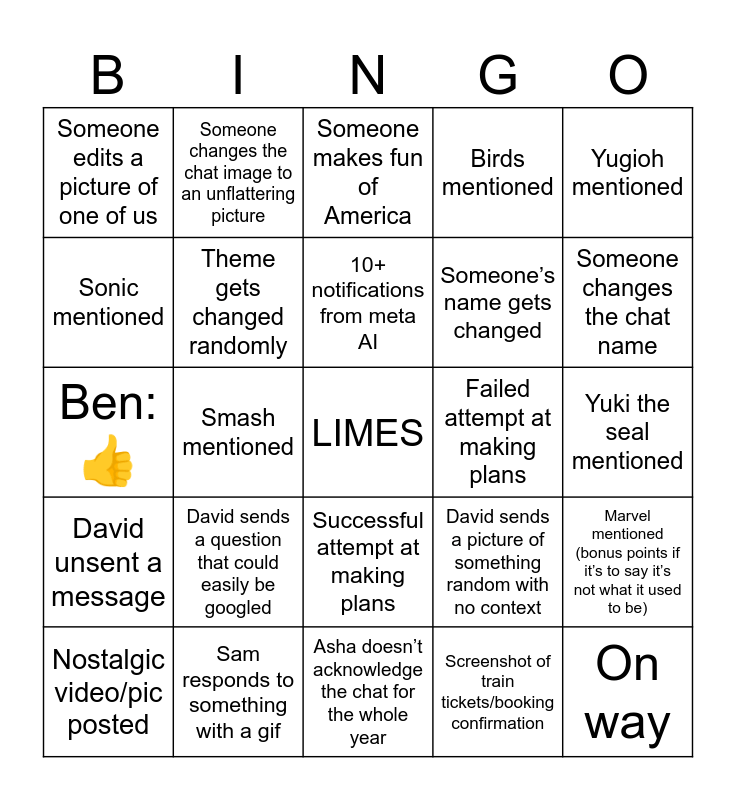 | B | I | N | G | O |
|---|---|---|---|---|
| Someone edits a picture of one of us | Someone changes the chat image to an unflattering picture | Someone makes fun of America | Birds mentioned | Yugioh mentioned |
| Sonic mentioned | Theme gets changed randomly | 10+ notifications from meta AI | Someone's name gets changed | Someone changes the chat name |
| Ben: 👍 | Smash mentioned | LIMES | Failed attempt at making plans | Yuki the seal mentioned |
| David unsent a message | David sends a question that could easily be googled | Successful attempt at making plans | David sends a picture of something random with no context | Marvel mentioned (bonus points if it's to say it's not what it used to be) |
| Nostalgic video/pic posted | Sam responds to something with a gif | Asha doesn't acknowledge the chat for the whole year | Screenshot of train tickets/booking confirmation | On way |